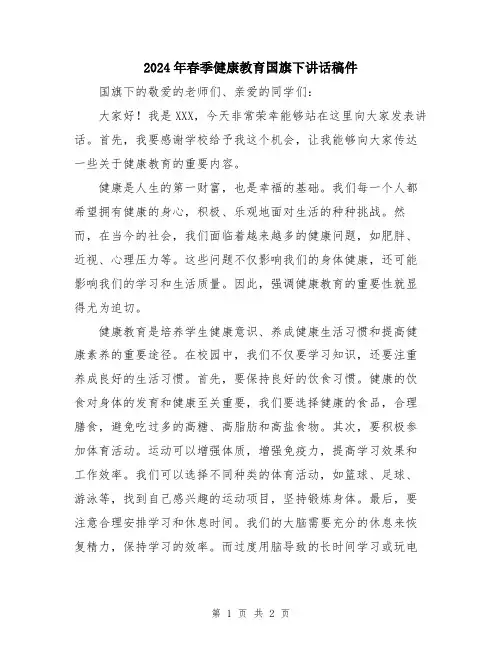 2024年春季健康教育国旗下讲话稿件

国旗下的敬爱的老师们、亲爱的同学们：

大家好！我是XXX，今天非常荣幸能够站在这里向大家发表讲话。首先，我要感谢学校给予我这个机会，让我能够向大家传达一些关于健康教育的重要内容。

健康是人生的第一财富，也是幸福的基础。我们每一个人都希望拥有健康的身心，积极、乐观地面对生活的种种挑战。然而，在当今的社会，我们面临着越来越多的健康问题，如肥胖、近视、心理压力等。这些问题不仅影响我们的身体健康，还可能影响我们的学习和生活质量。因此，强调健康教育的重要性就显得尤为迫切。

健康教育是培养学生健康意识、养成健康生活习惯和提高健康素养的重要途径。在校园中，我们不仅要学习知识，还要注重养成良好的生活习惯。首先，要保持良好的饮食习惯。健康的饮食对身体的发育和健康至关重要，我们要选择健康的食品，合理膳食，避免吃过多的高糖、高脂肪和高盐食物。其次，要积极参加体育活动。运动可以增强体质，增强免疫力，提高学习效果和工作效率。我们可以选择不同种类的体育活动，如篮球、足球、游泳等，找到自己感兴趣的运动项目，坚持锻炼身体。最后，要注意合理安排学习和休息时间。我们的大脑需要充分的休息来恢复精力，保持学习的效率。而过度用脑导致的长时间学习或玩电

第 1 页 共 2 页